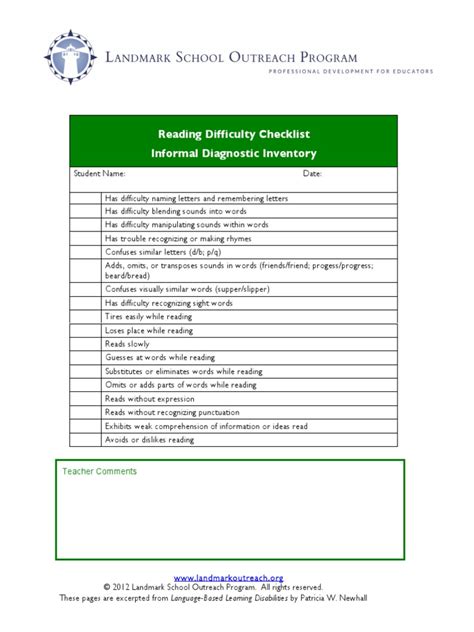 LANDMARK SCHOOL OUTREACH PROGRAM
PROFESSIONAL DEVELOPMENT FOR EDUCATORS

Reading Difficulty Checklist
Informal Diagnostic Inventory

Student Name: Date:

| | |
|---|---|
| | Has difficulty naming letters and remembering letters |
| | Has difficulty blending sounds into words |
| | Has difficulty manipulating sounds within words |
| | Has trouble recognizing or making rhymes |
| | Confuses similar letters (d/b; p/q) |
| | Adds, omits, or transposes sounds in words (friends/friend; progess/progress; beard/bread) |
| | Confuses visually similar words (supper/slipper) |
| | Has difficulty recognizing sight words |
| | Tires easily while reading |
| | Loses place while reading |
| | Reads slowly |
| | Guesses at words while reading |
| | Substitutes or eliminates words while reading |
| | Omits or adds parts of words while reading |
| | Reads without expression |
| | Reads without recognizing punctuation |
| | Exhibits weak comprehension of information or ideas read |
| | Avoids or dislikes reading |

Teacher Comments

www.landmarkoutreach.org
© 2012 Landmark School Outreach Program. All rights reserved.
These pages are excerpted from Language-Based Learning Disabilities by Patricia W. Newhall